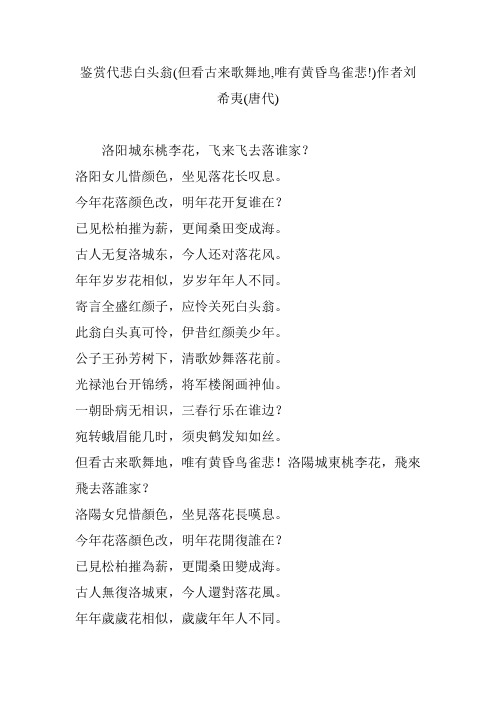 鉴赏代悲白头翁(但看古来歌舞地,唯有黄昏鸟雀悲!)作者刘希夷(唐代)

洛阳城东桃李花，飞来飞去落谁家？
洛阳女儿惜颜色，坐见落花长叹息。
今年花落颜色改，明年花开复谁在？
已见松柏摧为薪，更闻桑田变成海。
古人无复洛城东，今人还对落花风。
年年岁岁花相似，岁岁年年人不同。
寄言全盛红颜子，应怜关死白头翁。
此翁白头真可怜，伊昔红颜美少年。
公子王孙芳树下，清歌妙舞落花前。
光禄池台开锦绣，将军楼阁画神仙。
一朝卧病无相识，三春行乐在谁边？
宛转蛾眉能几时，须臾鹤发知如丝。
但看古来歌舞地，唯有黄昏鸟雀悲！洛陽城東桃李花，飛來飛去落誰家？
洛陽女兒惜顏色，坐見落花長嘆息。
今年花落顏色改，明年花開復誰在？
已見松柏摧為薪，更聞桑田變成海。
古人無復洛城東，今人還對落花風。
年年歲歲花相似，歲歲年年人不同。